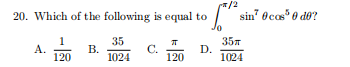 20. Which of the following is equal to $\int_0^{\pi/2} \sin^7 \theta \cos^5 \theta \, d\theta$?

A. $\frac{1}{120}$ B. $\frac{35}{1024}$ C. $\frac{\pi}{120}$ D. $\frac{35\pi}{1024}$